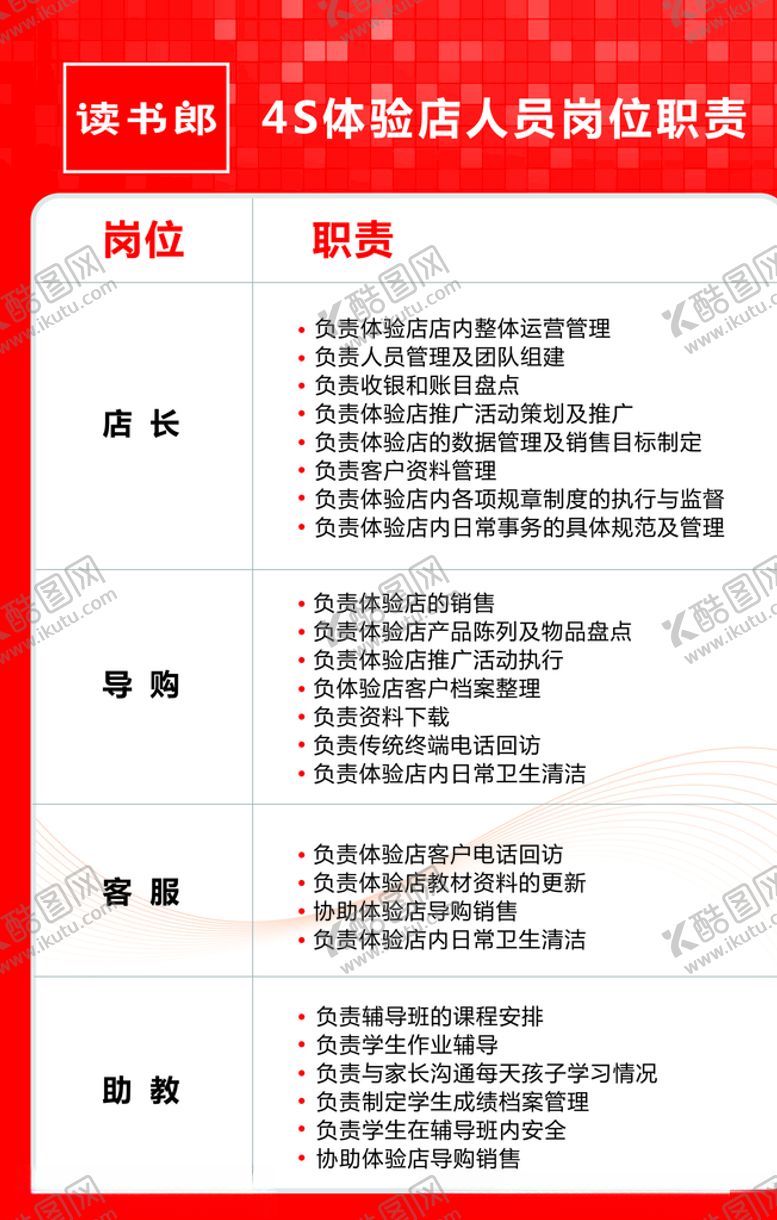 读书郎 4S体验店人员岗位职责

| 岗位 | 职责 |
|---|---|
| 店 长 | • 负责体验店店内整体运营管理<br>• 负责人员管理及团队组建<br>• 负责收银和账目盘点<br>• 负责体验店推广活动策划及推广<br>• 负责体验店的数据管理及销售目标制定<br>• 负责客户资料管理<br>• 负责体验店内各项规章制度的执行与监督<br>• 负责体验店内日常事务的具体规范及管理 |
| 导 购 | • 负责体验店的销售<br>• 负责体验店产品陈列及物品盘点<br>• 负责体验店推广活动执行<br>• 负体验店客户档案整理<br>• 负责资料下载<br>• 负责传统终端电话回访<br>• 负责体验店内日常卫生清洁 |
| 客 服 | • 负责体验店客户电话回访<br>• 负责体验店教材资料的更新<br>• 协助体验店导购销售<br>• 负责体验店内日常卫生清洁 |
| 助 教 | • 负责辅导班的课程安排<br>• 负责学生作业辅导<br>• 负责与家长沟通每天孩子学习情况<br>• 负责制定学生成绩档案管理<br>• 负责学生在辅导班内安全<br>• 协助体验店导购销售 |

酷图网 www.ikutu.com